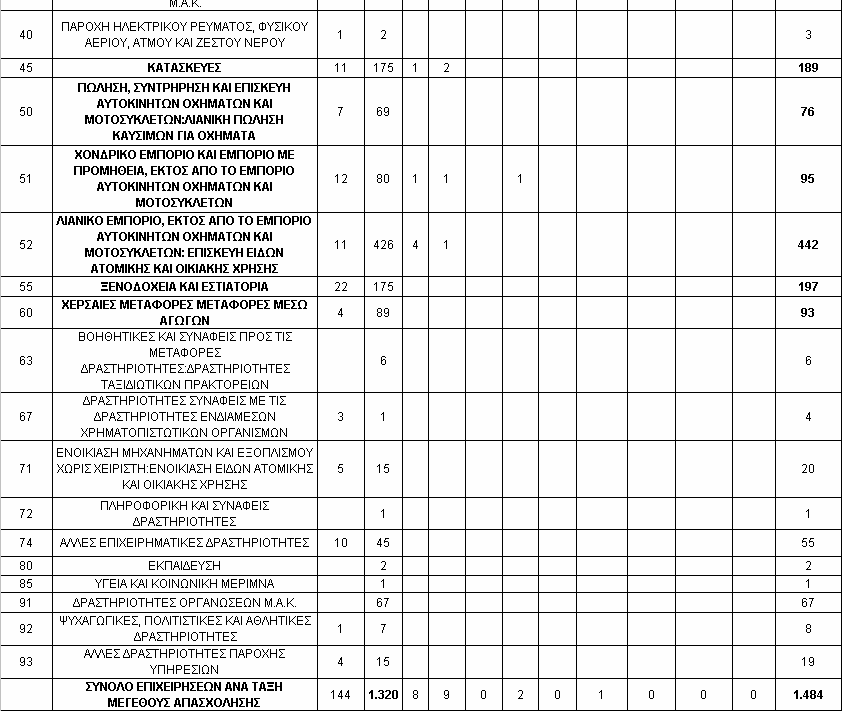 |  | Μ.Α.Κ. |  |  |  |  |  |  |  |  |  |  |  |  |
|---|---|---|---|---|---|---|---|---|---|---|---|---|---|
| 40 | ΠΑΡΟΧΗ ΗΛΕΚΤΡΙΚΟΥ ΡΕΥΜΑΤΟΣ, ΦΥΣΙΚΟΥ ΑΕΡΙΟΥ, ΑΤΜΟΥ ΚΑΙ ΖΕΣΤΟΥ ΝΕΡΟΥ | 1 | 2 |  |  |  |  |  |  |  |  |  | 3 |
| 45 | ΚΑΤΑΣΚΕΥΕΣ | 11 | 175 | 1 | 2 |  |  |  |  |  |  |  | 189 |
| 50 | ΠΩΛΗΣΗ, ΣΥΝΤΗΡΗΣΗ ΚΑΙ ΕΠΙΣΚΕΥΗ ΑΥΤΟΚΙΝΗΤΩΝ ΟΧΗΜΑΤΩΝ ΚΑΙ ΜΟΤΟΣΥΚΛΕΤΩΝ:ΛΙΑΝΙΚΗ ΠΩΛΗΣΗ ΚΑΥΣΙΜΩΝ ΓΙΑ ΟΧΗΜΑΤΑ | 7 | 69 |  |  |  |  |  |  |  |  |  | 76 |
| 51 | ΧΟΝΔΡΙΚΟ ΕΜΠΟΡΙΟ ΚΑΙ ΕΜΠΟΡΙΟ ΜΕ ΠΡΟΜΗΘΕΙΑ, ΕΚΤΟΣ ΑΠΟ ΤΟ ΕΜΠΟΡΙΟ ΑΥΤΟΚΙΝΗΤΩΝ ΟΧΗΜΑΤΩΝ ΚΑΙ ΜΟΤΟΣΥΚΛΕΤΩΝ | 12 | 80 | 1 | 1 |  | 1 |  |  |  |  |  | 95 |
| 52 | ΛΙΑΝΙΚΟ ΕΜΠΟΡΙΟ, ΕΚΤΟΣ ΑΠΟ ΤΟ ΕΜΠΟΡΙΟ ΑΥΤΟΚΙΝΗΤΩΝ ΟΧΗΜΑΤΩΝ ΚΑΙ ΜΟΤΟΣΥΚΛΕΤΩΝ: ΕΠΙΣΚΕΥΗ ΕΙΔΩΝ ΑΤΟΜΙΚΗΣ ΚΑΙ ΟΙΚΙΑΚΗΣ ΧΡΗΣΗΣ | 11 | 426 | 4 | 1 |  |  |  |  |  |  |  | 442 |
| 55 | ΞΕΝΟΔΟΧΕΙΑ ΚΑΙ ΕΣΤΙΑΤΟΡΙΑ | 22 | 175 |  |  |  |  |  |  |  |  |  | 197 |
| 60 | ΧΕΡΣΑΙΕΣ ΜΕΤΑΦΟΡΕΣ ΜΕΤΑΦΟΡΕΣ ΜΕΣΩ ΑΓΩΓΩΝ | 4 | 89 |  |  |  |  |  |  |  |  |  | 93 |
| 63 | ΒΟΗΘΗΤΙΚΕΣ ΚΑΙ ΣΥΝΑΦΕΙΣ ΠΡΟΣ ΤΙΣ ΜΕΤΑΦΟΡΕΣ ΔΡΑΣΤΗΡΙΟΤΗΤΕΣ:ΔΡΑΣΤΗΡΙΟΤΗΤΕΣ ΤΑΞΙΔΙΩΤΙΚΩΝ ΠΡΑΚΤΟΡΕΙΩΝ |  | 6 |  |  |  |  |  |  |  |  |  | 6 |
| 67 | ΔΡΑΣΤΗΡΙΟΤΗΤΕΣ ΣΥΝΑΦΕΙΣ ΜΕ ΤΙΣ ΔΡΑΣΤΗΡΙΟΤΗΤΕΣ ΕΝΔΙΑΜΕΣΩΝ ΧΡΗΜΑΤΟΠΙΣΤΩΤΙΚΩΝ ΟΡΓΑΝΙΣΜΩΝ | 3 | 1 |  |  |  |  |  |  |  |  |  | 4 |
| 71 | ΕΝΟΙΚΙΑΣΗ ΜΗΧΑΝΗΜΑΤΩΝ ΚΑΙ ΕΞΟΠΛΙΣΜΟΥ ΧΩΡΙΣ ΧΕΙΡΙΣΤΗ:ΕΝΟΙΚΙΑΣΗ ΕΙΔΩΝ ΑΤΟΜΙΚΗΣ ΚΑΙ ΟΙΚΙΑΚΗΣ ΧΡΗΣΗΣ | 5 | 15 |  |  |  |  |  |  |  |  |  | 20 |
| 72 | ΠΛΗΡΟΦΟΡΙΚΗ ΚΑΙ ΣΥΝΑΦΕΙΣ ΔΡΑΣΤΗΡΙΟΤΗΤΕΣ |  | 1 |  |  |  |  |  |  |  |  |  | 1 |
| 74 | ΑΛΛΕΣ ΕΠΙΧΕΙΡΗΜΑΤΙΚΕΣ ΔΡΑΣΤΗΡΙΟΤΗΤΕΣ | 10 | 45 |  |  |  |  |  |  |  |  |  | 55 |
| 80 | ΕΚΠΑΙΔΕΥΣΗ |  | 2 |  |  |  |  |  |  |  |  |  | 2 |
| 85 | ΥΓΕΙΑ ΚΑΙ ΚΟΙΝΩΝΙΚΗ ΜΕΡΙΜΝΑ |  | 1 |  |  |  |  |  |  |  |  |  | 1 |
| 91 | ΔΡΑΣΤΗΡΙΟΤΗΤΕΣ ΟΡΓΑΝΩΣΕΩΝ Μ.Α.Κ. |  | 67 |  |  |  |  |  |  |  |  |  | 67 |
| 92 | ΨΥΧΑΓΩΓΙΚΕΣ, ΠΟΛΙΤΙΣΤΙΚΕΣ ΚΑΙ ΑΘΛΗΤΙΚΕΣ ΔΡΑΣΤΗΡΙΟΤΗΤΕΣ | 1 | 7 |  |  |  |  |  |  |  |  |  | 8 |
| 93 | ΑΛΛΕΣ ΔΡΑΣΤΗΡΙΟΤΗΤΕΣ ΠΑΡΟΧΗΣ ΥΠΗΡΕΣΙΩΝ | 4 | 15 |  |  |  |  |  |  |  |  |  | 19 |
|  | ΣΥΝΟΛΟ ΕΠΙΧΕΙΡΗΣΕΩΝ ΑΝΑ ΤΑΞΗ ΜΕΓΕΘΟΥΣ ΑΠΑΣΧΟΛΗΣΗΣ | 144 | 1.320 | 8 | 9 | 0 | 2 | 0 | 1 | 0 | 0 | 0 | 1.484 |